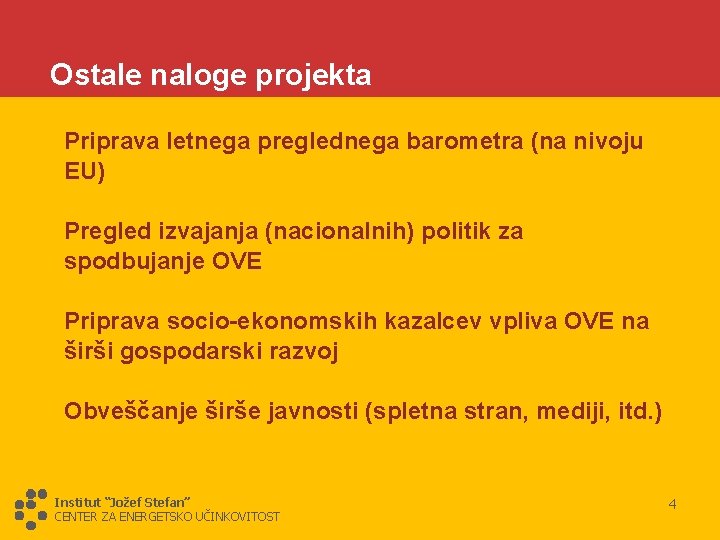 Ostale naloge projekta

Priprava letnega preglednega barometra (na nivoju EU)

Pregled izvajanja (nacionalnih) politik za spodbujanje OVE

Priprava socio-ekonomskih kazalcev vpliva OVE na širši gospodarski razvoj

Obveščanje širše javnosti (spletna stran, mediji, itd.)

Institut "Jožef Stefan"
CENTER ZA ENERGETSKO UČINKOVITOST

4